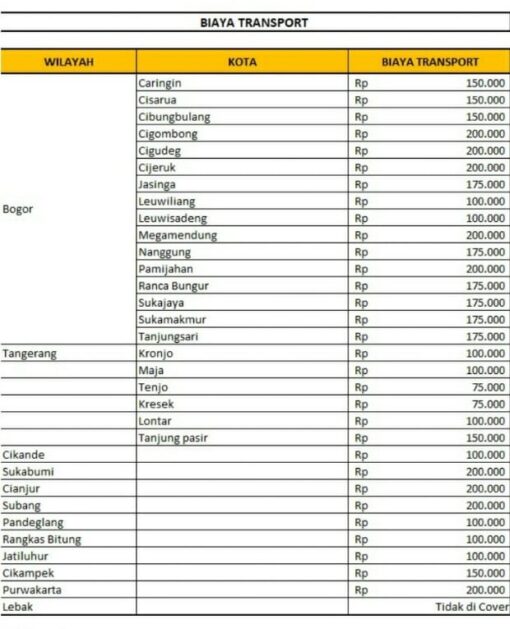 BIAYA TRANSPORT

| WILAYAH | KOTA | BIAYA TRANSPORT |
|---|---|---|
| Bogor | Caringin | Rp 150.000 |
| | Cisarua | Rp 150.000 |
| | Cibungbulang | Rp 150.000 |
| | Cigombong | Rp 200.000 |
| | Cigudeg | Rp 200.000 |
| | Cijeruk | Rp 200.000 |
| | Jasinga | Rp 175.000 |
| | Leuwiliang | Rp 100.000 |
| | Leuwisadeng | Rp 100.000 |
| | Megamendung | Rp 200.000 |
| | Nanggung | Rp 175.000 |
| | Pamijahan | Rp 200.000 |
| | Ranca Bungur | Rp 175.000 |
| | Sukajaya | Rp 175.000 |
| | Sukamakmur | Rp 175.000 |
| | Tanjungsari | Rp 175.000 |
| Tangerang | Kronjo | Rp 100.000 |
| | Maja | Rp 100.000 |
| | Tenjo | Rp 75.000 |
| | Kresek | Rp 75.000 |
| | Lontar | Rp 100.000 |
| | Tanjung pasir | Rp 150.000 |
| Cikande | | Rp 100.000 |
| Sukabumi | | Rp 200.000 |
| Cianjur | | Rp 200.000 |
| Subang | | Rp 200.000 |
| Pandeglang | | Rp 100.000 |
| Rangkas Bitung | | Rp 100.000 |
| Jatiluhur | | Rp 100.000 |
| Cikampek | | Rp 150.000 |
| Purwakarta | | Rp 200.000 |
| Lebak | | Tidak di Cover |